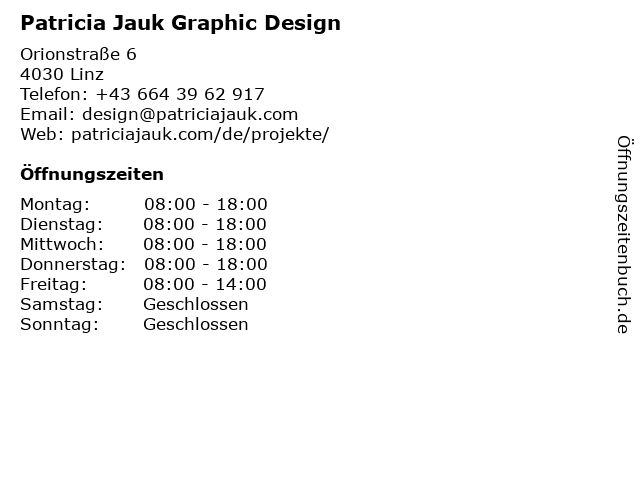 Patricia Jauk Graphic Design

Orionstraße 6
4030 Linz
Telefon: +43 664 39 62 917
Email: design@patriciajauk.com
Web: patriciajauk.com/de/projekte/

Öffnungszeiten

Montag: 08:00 - 18:00
Dienstag: 08:00 - 18:00
Mittwoch: 08:00 - 18:00
Donnerstag: 08:00 - 18:00
Freitag: 08:00 - 14:00
Samstag: Geschlossen
Sonntag: Geschlossen

Öffnungszeitenbuch.de